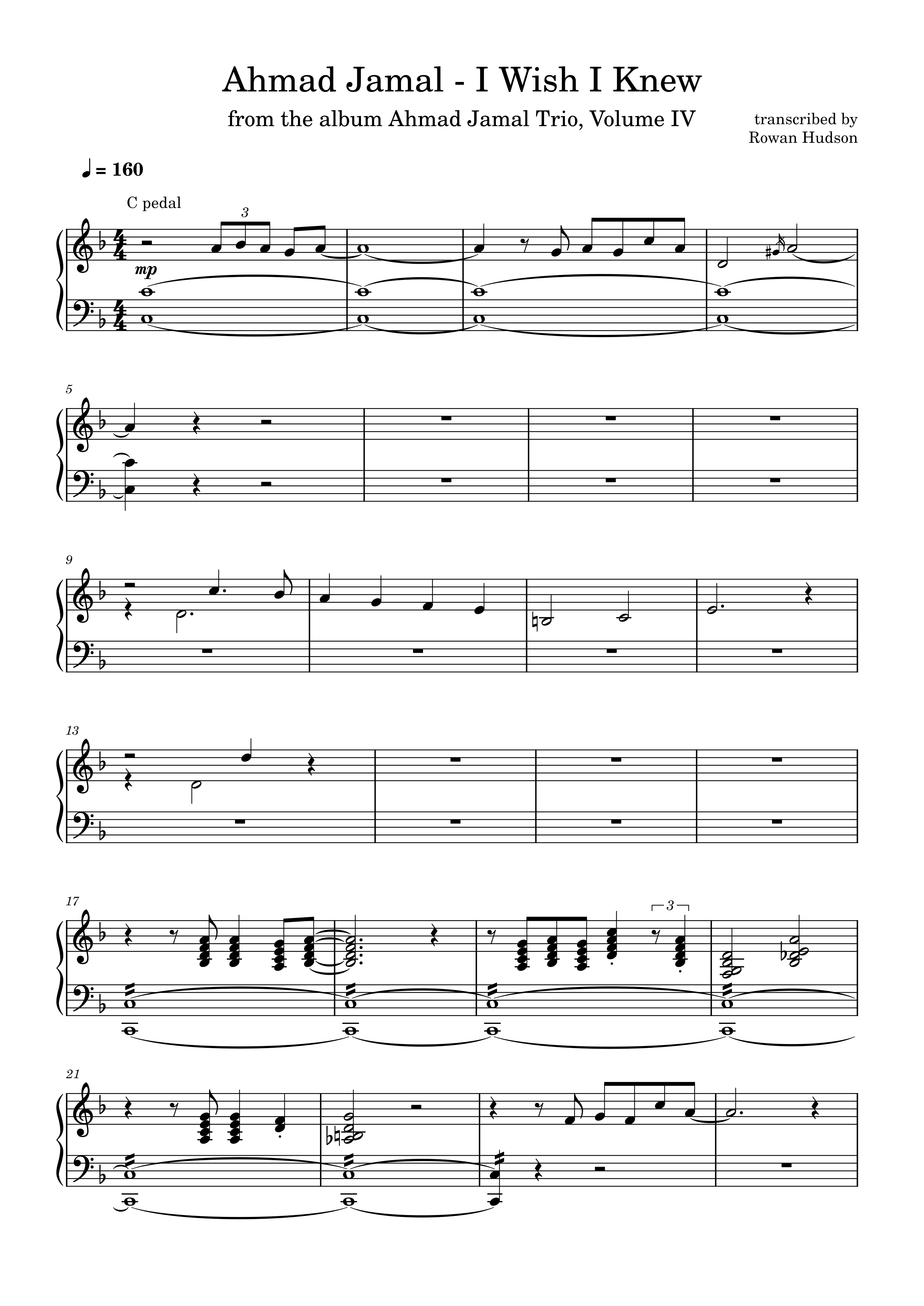 Ahmad Jamal - I Wish I Knew

from the album Ahmad Jamal Trio, Volume IV

transcribed by
Rowan Hudson

♩ = 160

C pedal

3

mp

5

9

13

17

3

21